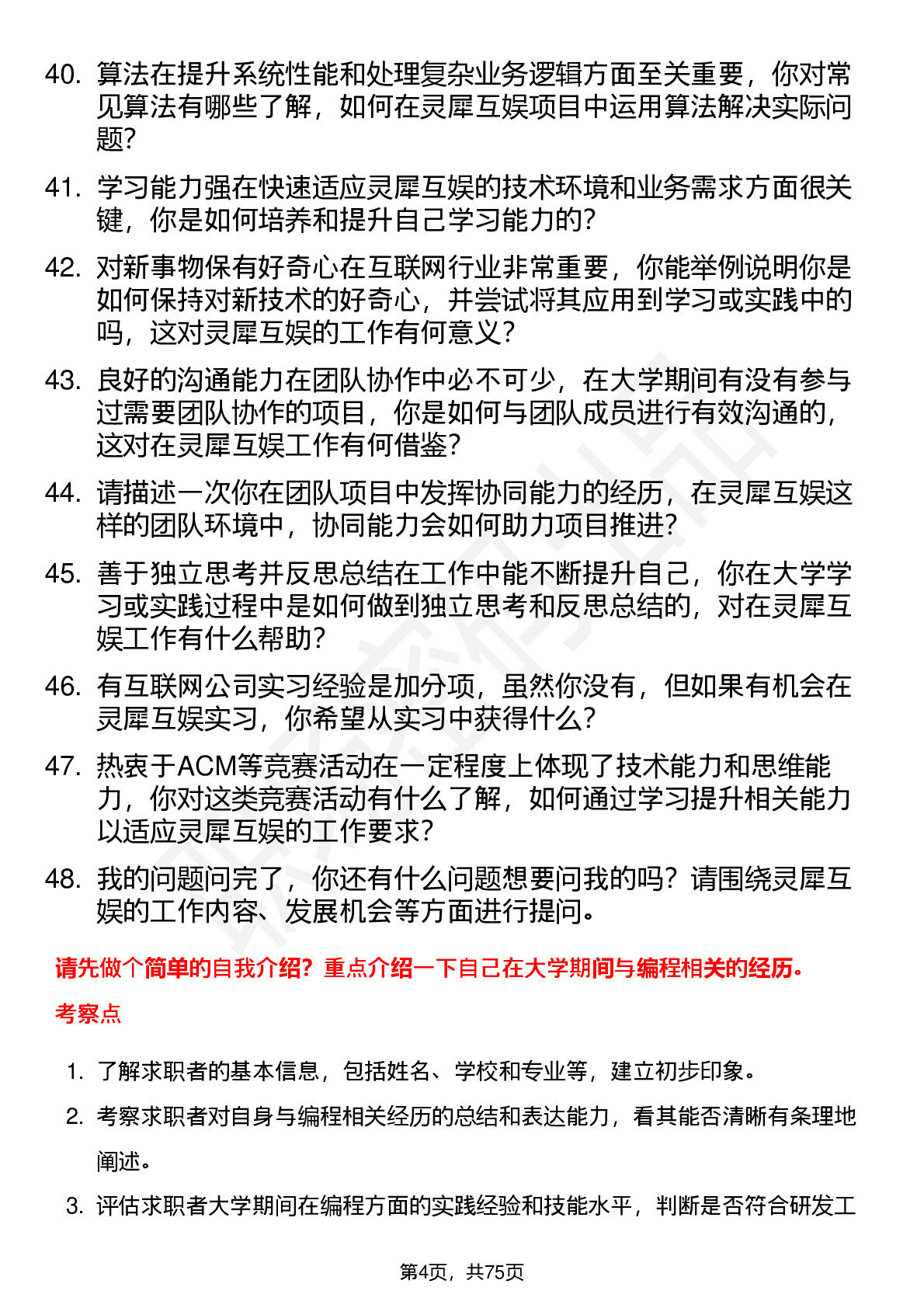 40. 算法在提升系统性能和处理复杂业务逻辑方面至关重要，你对常见算法有哪些了解，如何在灵犀互娱项目中运用算法解决实际问题？

41. 学习能力强在快速适应灵犀互娱的技术环境和业务需求方面很关键，你是如何培养和提升自己学习能力的？

42. 对新事物保有好奇心在互联网行业非常重要，你能举例说明你是如何保持对新技术的好奇心，并尝试将其应用到学习或实践中的吗，这对灵犀互娱的工作有何意义？

43. 良好的沟通能力在团队协作中必不可少，在大学期间有没有参与过需要团队协作的项目，你是如何与团队成员进行有效沟通的，这对在灵犀互娱工作有何借鉴？

44. 请描述一次你在团队项目中发挥协同能力的经历，在灵犀互娱这样的团队环境中，协同能力会如何助力项目推进？

45. 善于独立思考并反思总结在工作中能不断提升自己，你在大学学习或实践过程中是如何做到独立思考和反思总结的，对在灵犀互娱工作有什么帮助？

46. 有互联网公司实习经验是加分项，虽然你没有，但如果有机会在灵犀互娱实习，你希望从实习中获得什么？

47. 热衷于ACM等竞赛活动在一定程度上体现了技术能力和思维能力，你对这类竞赛活动有什么了解，如何通过学习提升相关能力以适应灵犀互娱的工作要求？

48. 我的问题问完了，你还有什么问题想要问我的吗？请围绕灵犀互娱的工作内容、发展机会等方面进行提问。

请先做个简单的自我介绍？重点介绍一下自己在大学期间与编程相关的经历。

考察点

1. 了解求职者的基本信息，包括姓名、学校和专业等，建立初步印象。

2. 考察求职者对自身与编程相关经历的总结和表达能力，看其能否清晰有条理地阐述。

3. 评估求职者大学期间在编程方面的实践经验和技能水平，判断是否符合研发工

第4页，共75页